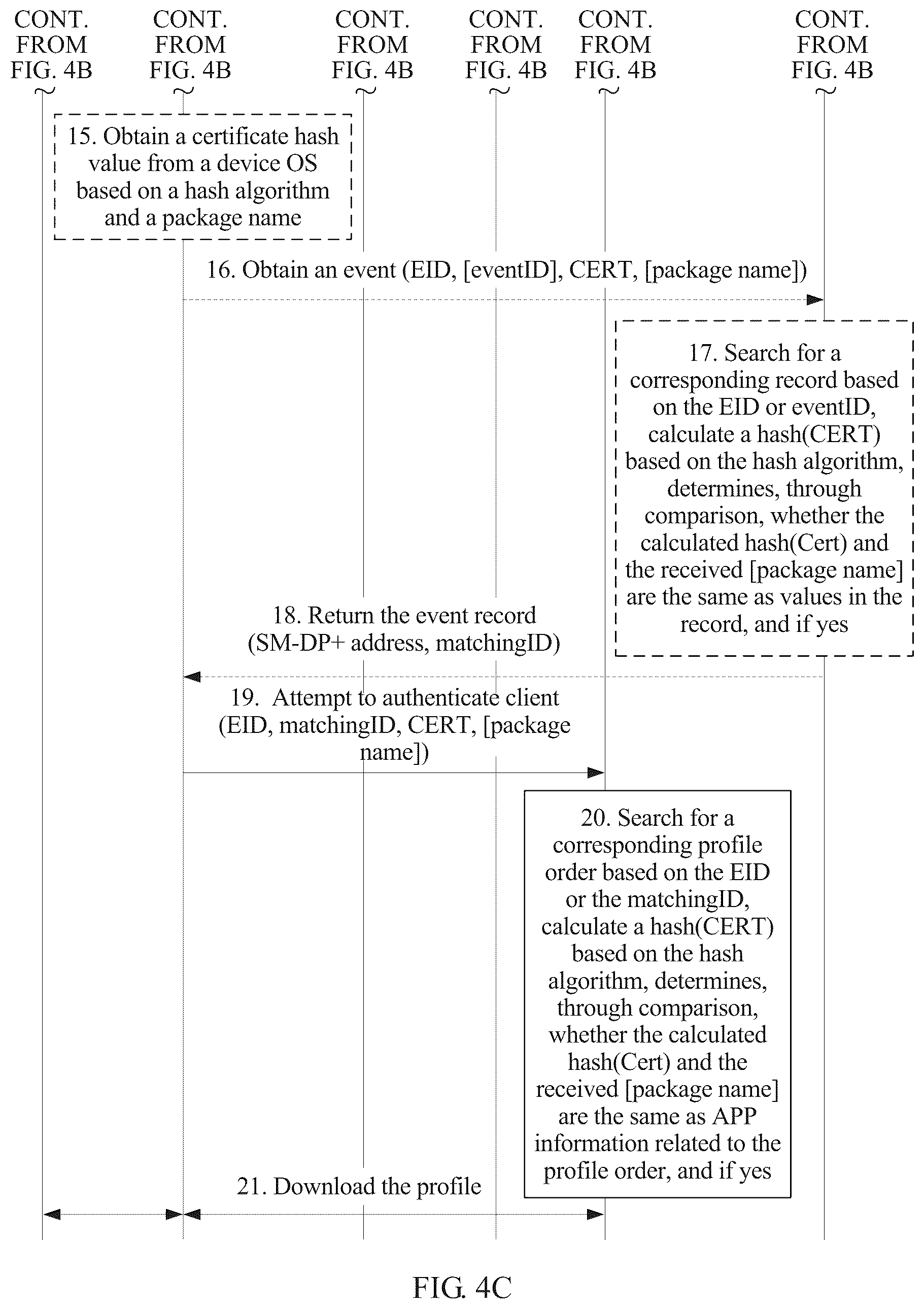 CONT. FROM FIG. 4B

CONT. FROM FIG. 4B

CONT. FROM FIG. 4B

CONT. FROM FIG. 4B

CONT. FROM FIG. 4B

CONT. FROM FIG. 4B

15. Obtain a certificate hash value from a device OS based on a hash algorithm and a package name

16. Obtain an event (EID, [eventID], CERT, [package name])

17. Search for a corresponding record based on the EID or eventID, calculate a hash(CERT) based on the hash algorithm, determines, through comparison, whether the calculated hash(Cert) and the received [package name] are the same as values in the record, and if yes

18. Return the event record (SM-DP+ address, matchingID)

19. Attempt to authenticate client (EID, matchingID, CERT, [package name])

20. Search for a corresponding profile order based on the EID or the matchingID, calculate a hash(CERT) based on the hash algorithm, determines, through comparison, whether the calculated hash(Cert) and the received [package name] are the same as APP information related to the profile order, and if yes

21. Download the profile

FIG. 4C